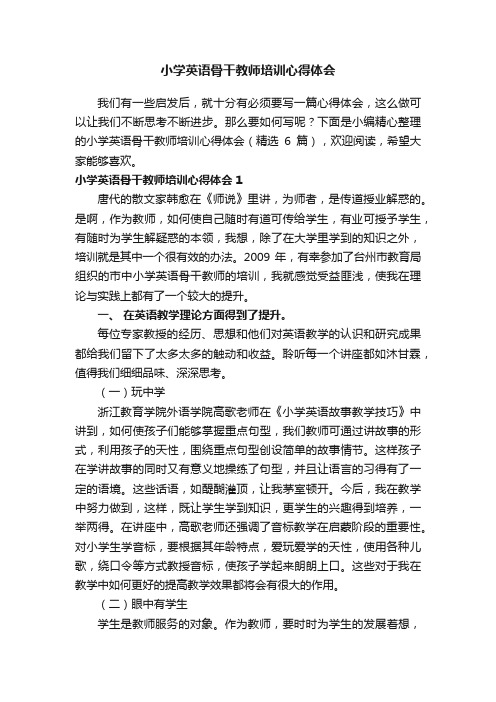 小学英语骨干教师培训心得体会

我们有一些启发后，就十分有必须要写一篇心得体会，这么做可以让我们不断思考不断进步。那么要如何写呢？下面是小编精心整理的小学英语骨干教师培训心得体会（精选 6 篇），欢迎阅读，希望大家能够喜欢。

小学英语骨干教师培训心得体会 1

唐代的散文家韩愈在《师说》里讲，为师者，是传道授业解惑的。是啊，作为教师，如何使自己随时有道可传给学生，有业可授予学生，有随时为学生解疑惑的本领，我想，除了在大学里学到的知识之外，培训就是其中一个很有效的办法。2009 年，有幸参加了台州市教育局组织的市中小学英语骨干教师的培训，我就感觉受益匪浅，使我在理论与实践上都有了一个较大的提升。

一、 在英语教学理论方面得到了提升。

每位专家教授的经历、思想和他们对英语教学的认识和研究成果都给我们留下了太多太多的触动和收益。聆听每一个讲座都如沐甘霖，值得我们细细品味、深深思考。

（一）玩中学

浙江教育学院外语学院高歌老师在《小学英语故事教学技巧》中讲到，如何使孩子们能够掌握重点句型，我们教师可通过讲故事的形式，利用孩子的天性，围绕重点句型创设简单的故事情节。这样孩子在学讲故事的同时又有意义地操练了句型，并且让语言的习得有了一定的语境。这些话语，如醍醐灌顶，让我茅塞顿开。今后，我在教学中努力做到，这样，既让学生学到知识，更学生的兴趣得到培养，一举两得。在讲座中，高歌老师还强调了音标教学在启蒙阶段的重要性。对小学生学音标，要根据其年龄特点，爱玩爱学的天性，使用各种儿歌，绕口令等方式教授音标，使孩子学起来朗朗上口。这些对于我在教学中如何更好的提高教学效果都将会有很大的作用。

（二）眼中有学生

学生是教师服务的对象。作为教师，要时时为学生的发展着想，